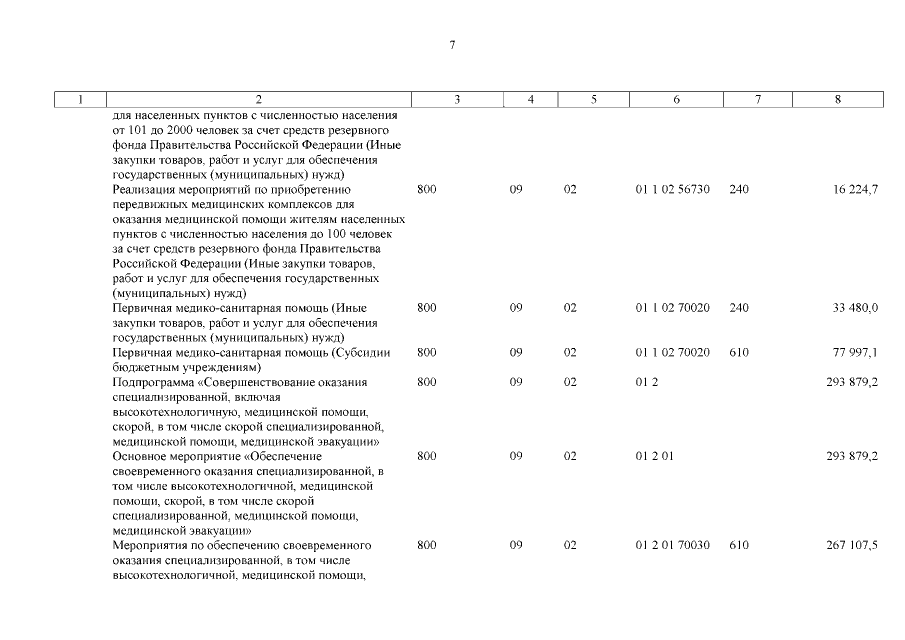 7

| 1 | 2 | 3 | 4 | 5 | 6 | 7 | 8 |
|---|---|---|---|---|---|---|---|
| | для населенных пунктов с численностью населения от 101 до 2000 человек за счет средств резервного фонда Правительства Российской Федерации (Иные закупки товаров, работ и услуг для обеспечения государственных (муниципальных) нужд) | | | | | | |
| | Реализация мероприятий по приобретению передвижных медицинских комплексов для оказания медицинской помощи жителям населенных пунктов с численностью населения до 100 человек за счет средств резервного фонда Правительства Российской Федерации (Иные закупки товаров, работ и услуг для обеспечения государственных (муниципальных) нужд) | 800 | 09 | 02 | 01 1 02 56730 | 240 | 16 224,7 |
| | Первичная медико-санитарная помощь (Иные закупки товаров, работ и услуг для обеспечения государственных (муниципальных) нужд) | 800 | 09 | 02 | 01 1 02 70020 | 240 | 33 480,0 |
| | Первичная медико-санитарная помощь (Субсидии бюджетным учреждениям) | 800 | 09 | 02 | 01 1 02 70020 | 610 | 77 997,1 |
| | Подпрограмма «Совершенствование оказания специализированной, включая высокотехнологичную, медицинской помощи, скорой, в том числе скорой специализированной, медицинской помощи, медицинской эвакуации» | 800 | 09 | 02 | 01 2 | | 293 879,2 |
| | Основное мероприятие «Обеспечение своевременного оказания специализированной, в том числе высокотехнологичной, медицинской помощи, скорой, в том числе скорой специализированной, медицинской помощи, медицинской эвакуации» | 800 | 09 | 02 | 01 2 01 | | 293 879,2 |
| | Мероприятия по обеспечению своевременного оказания специализированной, в том числе высокотехнологичной, медицинской помощи, | 800 | 09 | 02 | 01 2 01 70030 | 610 | 267 107,5 |